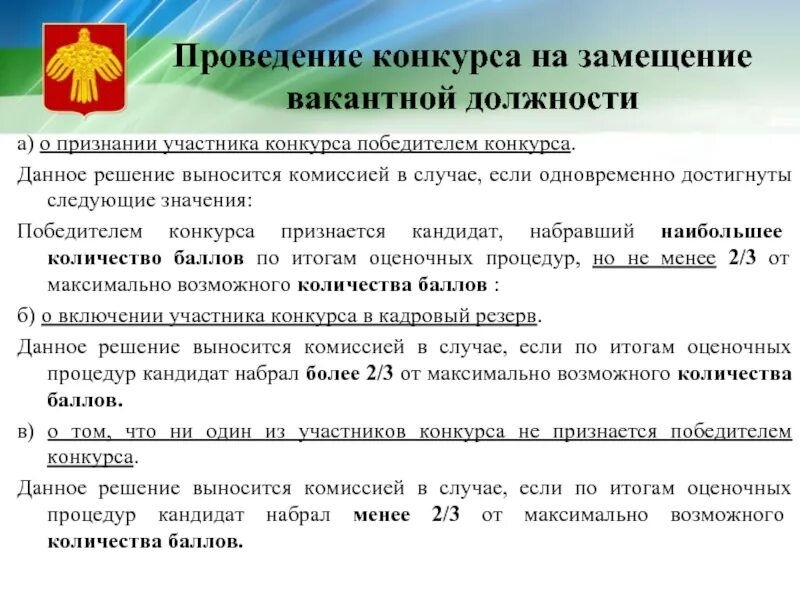 Проведение конкурса на замещение вакантной должности

а) о признании участника конкурса победителем конкурса.

Данное решение выносится комиссией в случае, если одновременно достигнуты следующие значения:

Победителем конкурса признается кандидат, набравший наибольшее количество баллов по итогам оценочных процедур, но не менее 2/3 от максимально возможного количества баллов :

б) о включении участника конкурса в кадровый резерв.

Данное решение выносится комиссией в случае, если по итогам оценочных процедур кандидат набрал более 2/3 от максимально возможного количества баллов.

в) о том, что ни один из участников конкурса не признается победителем конкурса.

Данное решение выносится комиссией в случае, если по итогам оценочных процедур кандидат набрал менее 2/3 от максимально возможного количества баллов.